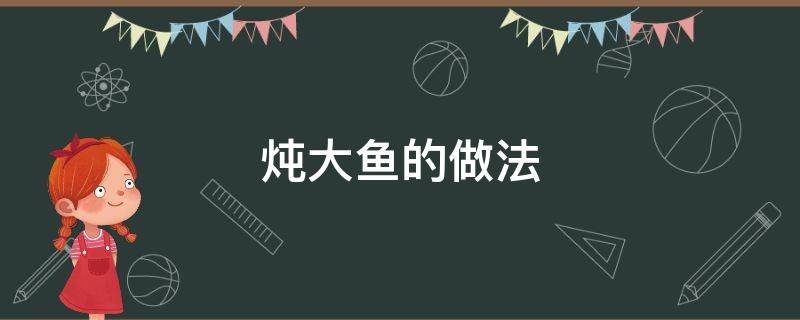 炖大鱼的做法